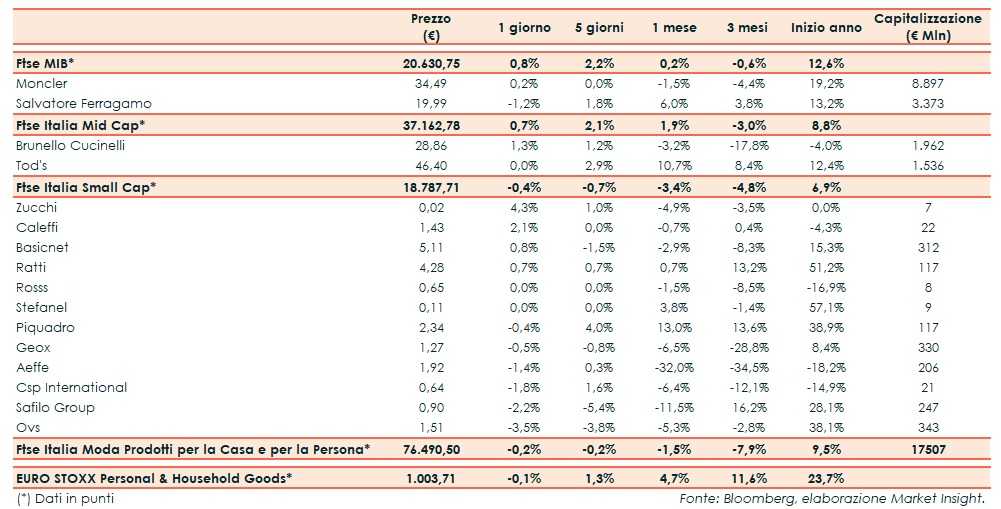 | | Prezzo (€) | 1 giorno | 5 giorni | 1 mese | 3 mesi | Inizio anno | Capitalizzazione (€ Mln) |
|---|---|---|---|---|---|---|---|
| Ftse MIB* | 20.630,75 | 0,8% | 2,2% | 0,2% | -0,6% | 12,6% | |
| Moncler | 34,49 | 0,2% | 0,0% | -1,5% | -4,4% | 19,2% | 8.897 |
| Salvatore Ferragamo | 19,99 | -1,2% | 1,8% | 6,0% | 3,8% | 13,2% | 3.373 |
| Ftse Italia Mid Cap* | 37.162,78 | 0,7% | 2,1% | 1,9% | -3,0% | 8,8% | |
| Brunello Cucinelli | 28,86 | 1,3% | 1,2% | -3,2% | -17,8% | -4,0% | 1.962 |
| Tod's | 46,40 | 0,0% | 2,9% | 10,7% | 8,4% | 12,4% | 1.536 |
| Ftse Italia Small Cap* | 18.787,71 | -0,4% | -0,7% | -3,4% | -4,8% | 6,9% | |
| Zucchi | 0,02 | 4,3% | 1,0% | -4,9% | -3,5% | 0,0% | 7 |
| Caleffi | 1,43 | 2,1% | 0,0% | -0,7% | 0,4% | -4,3% | 22 |
| Basicnet | 5,11 | 0,8% | -1,5% | -2,9% | -8,3% | 15,3% | 312 |
| Ratti | 4,28 | 0,7% | 0,7% | 0,7% | 13,2% | 51,2% | 117 |
| Rosss | 0,65 | 0,0% | 0,0% | -1,5% | -8,5% | -16,9% | 8 |
| Stefanel | 0,11 | 0,0% | 0,0% | 3,8% | -1,4% | 57,1% | 9 |
| Piquadro | 2,34 | -0,4% | 4,0% | 13,0% | 13,6% | 38,9% | 117 |
| Geox | 1,27 | -0,5% | -0,8% | -6,5% | -28,8% | 8,4% | 330 |
| Aeffe | 1,92 | -1,4% | 0,3% | -32,0% | -34,5% | -18,2% | 206 |
| Csp International | 0,64 | -1,8% | 1,6% | -6,4% | -12,1% | -14,9% | 21 |
| Safilo Group | 0,90 | -2,2% | -5,4% | -11,5% | 16,2% | 28,1% | 247 |
| Ovs | 1,51 | -3,5% | -3,8% | -5,3% | -2,8% | 38,1% | 343 |
| Ftse Italia Moda Prodotti per la Casa e per la Persona* | 76.490,50 | -0,2% | -0,2% | -1,5% | -7,9% | 9,5% | 17507 |
| EURO STOXX Personal & Household Goods* | 1.003,71 | -0,1% | 1,3% | 4,7% | 11,6% | 23,7% | |

(*) Dati in punti

Fonte: Bloomberg, elaborazione Market Insight.